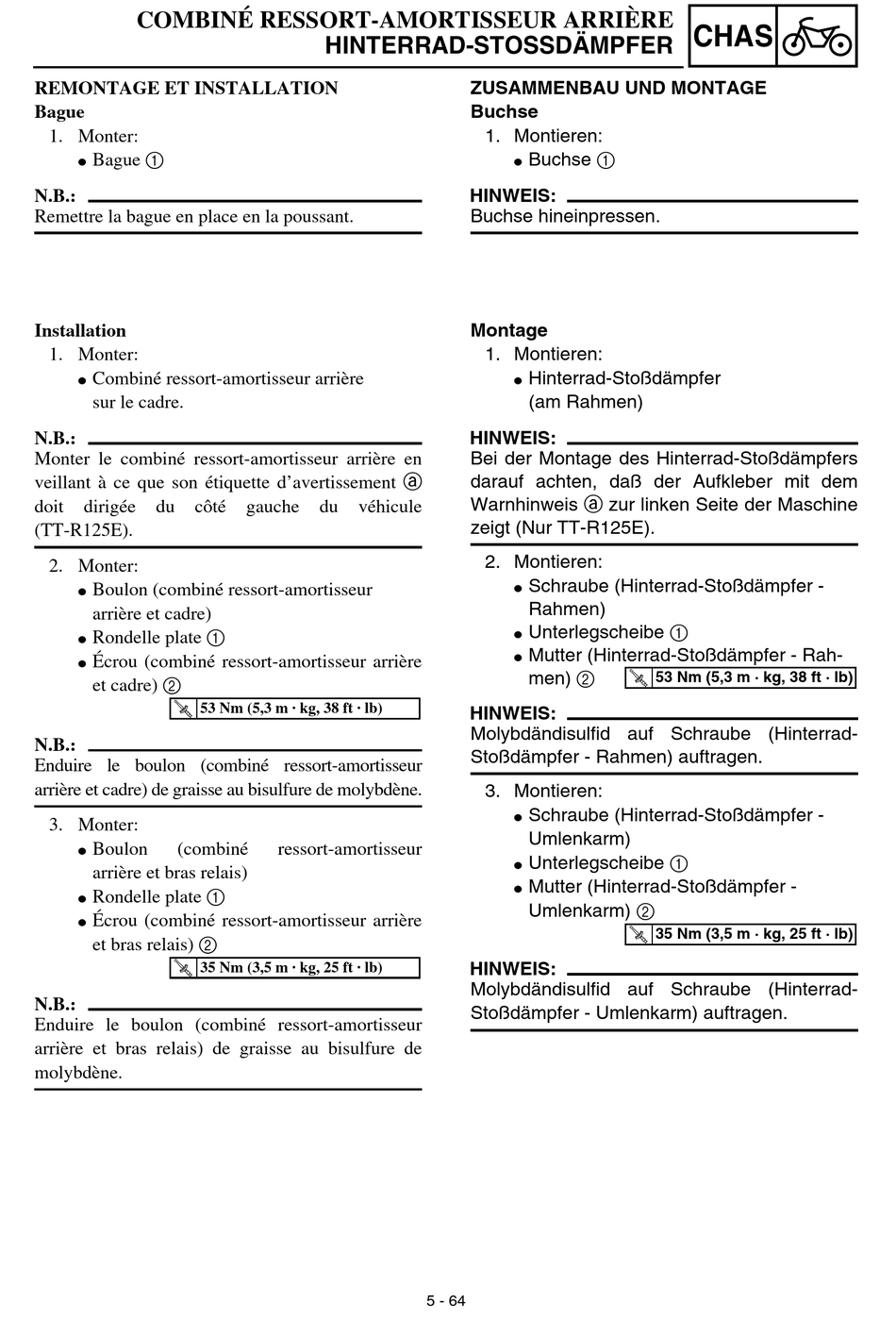 COMBINÉ RESSORT-AMORTISSEUR ARRIÈRE
HINTERRAD-STOSSDÄMPFER

CHAS

REMONTAGE ET INSTALLATION
Bague
1. Monter:
● Bague ①

N.B.:
Remettre la bague en place en la poussant.

Installation
1. Monter:
● Combiné ressort-amortisseur arrière sur le cadre.

N.B.:
Monter le combiné ressort-amortisseur arrière en veillant à ce que son étiquette d'avertissement ⓐ doit dirigée du côté gauche du véhicule (TT-R125E).

2. Monter:
● Boulon (combiné ressort-amortisseur arrière et cadre)
● Rondelle plate ①
● Écrou (combiné ressort-amortisseur arrière et cadre) ②
53 Nm (5,3 m · kg, 38 ft · lb)

N.B.:
Enduire le boulon (combiné ressort-amortisseur arrière et cadre) de graisse au bisulfure de molybdène.

3. Monter:
● Boulon (combiné ressort-amortisseur arrière et bras relais)
● Rondelle plate ①
● Écrou (combiné ressort-amortisseur arrière et bras relais) ②
35 Nm (3,5 m · kg, 25 ft · lb)

N.B.:
Enduire le boulon (combiné ressort-amortisseur arrière et bras relais) de graisse au bisulfure de molybdène.

ZUSAMMENBAU UND MONTAGE
Buchse
1. Montieren:
● Buchse ①

HINWEIS:
Buchse hineinpressen.

Montage
1. Montieren:
● Hinterrad-Stoßdämpfer (am Rahmen)

HINWEIS:
Bei der Montage des Hinterrad-Stoßdämpfers darauf achten, daß der Aufkleber mit dem Warnhinweis ⓐ zur linken Seite der Maschine zeigt (Nur TT-R125E).

2. Montieren:
● Schraube (Hinterrad-Stoßdämpfer - Rahmen)
● Unterlegscheibe ①
● Mutter (Hinterrad-Stoßdämpfer - Rahmen) ②
53 Nm (5,3 m · kg, 38 ft · lb)

HINWEIS:
Molybdändisulfid auf Schraube (Hinterrad-Stoßdämpfer - Rahmen) auftragen.

3. Montieren:
● Schraube (Hinterrad-Stoßdämpfer - Umlenkarm)
● Unterlegscheibe ①
● Mutter (Hinterrad-Stoßdämpfer - Umlenkarm) ②
35 Nm (3,5 m · kg, 25 ft · lb)

HINWEIS:
Molybdändisulfid auf Schraube (Hinterrad-Stoßdämpfer - Umlenkarm) auftragen.

5 - 64